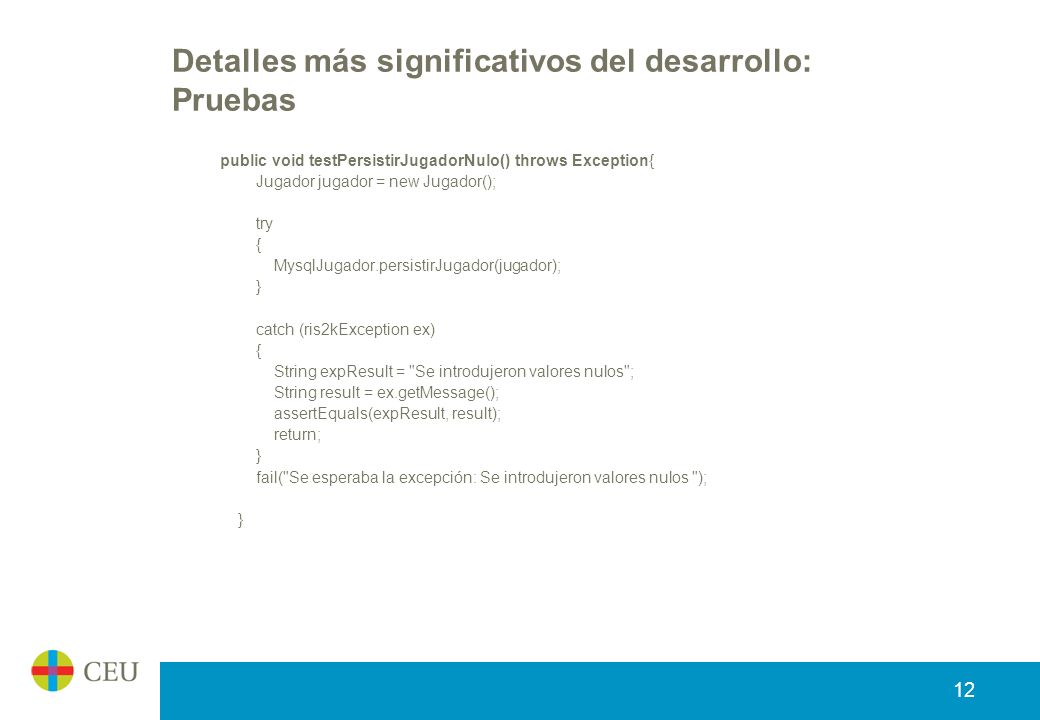 Detalles más significativos del desarrollo: Pruebas

public void testPersistirJugadorNulo() throws Exception{
Jugador jugador = new Jugador();

try
{
MysqlJugador.persistirJugador(jugador);
}

catch (ris2kException ex)
{
String expResult = "Se introdujeron valores nulos";
String result = ex.getMessage();
assertEquals(expResult, result);
return;
}
fail("Se esperaba la excepción: Se introdujeron valores nulos ");

}

CEU

12